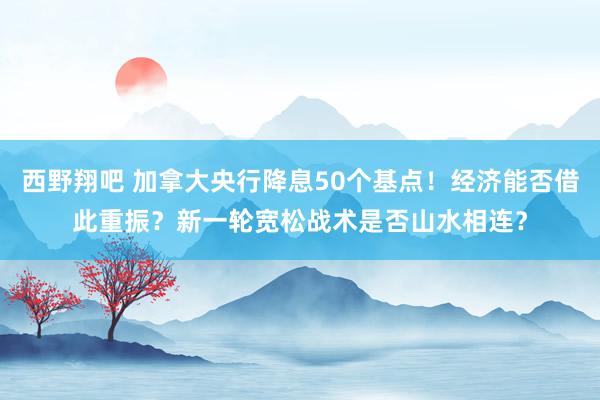 西野翔吧 加拿大央行降息50个基点！经济能否借此重振？新一轮宽松战术是否山水相连？